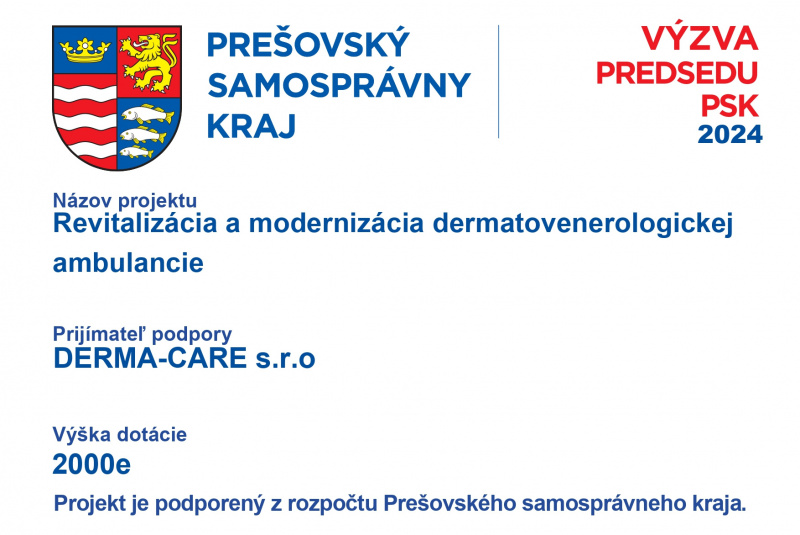 PREŠOVSKÝ
SAMOSPRÁVNY
KRAJ

VÝZVA
PREDSEDU
PSK
2024

Názov projektu
Revitalizácia a modernizácia dermatovenerologickej ambulancie

Prijímateľ podpory
DERMA-CARE s.r.o

Výška dotácie
2000e

Projekt je podporený z rozpočtu Prešovského samosprávneho kraja.